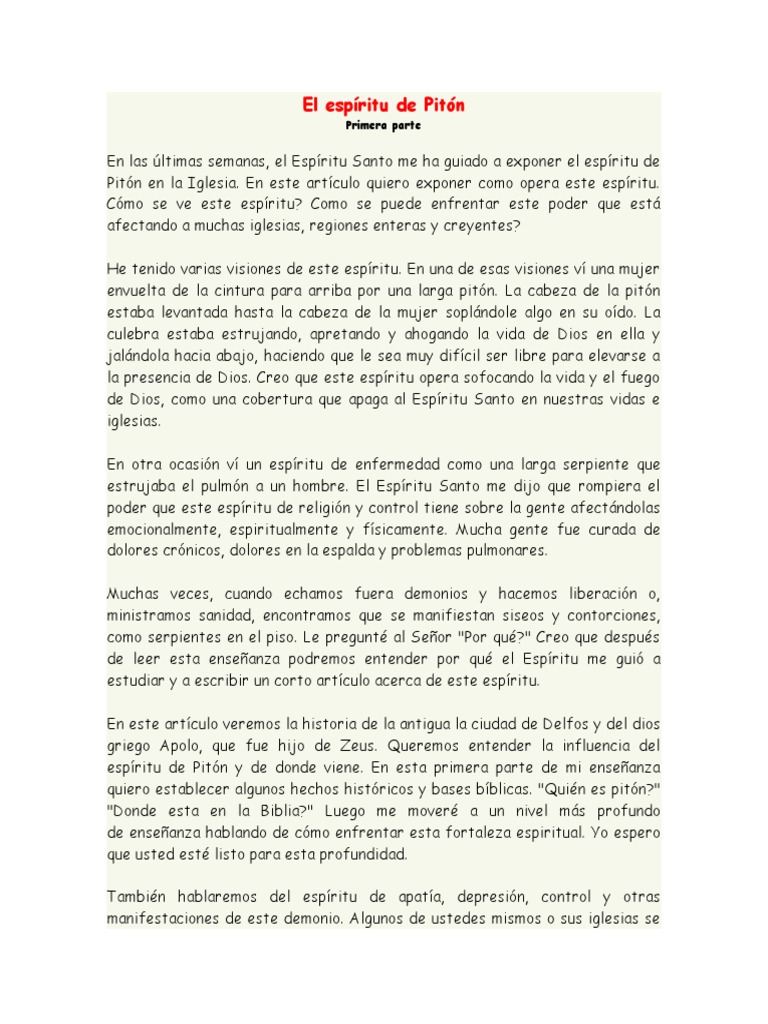 El espíritu de Pitón
Primera parte

En las últimas semanas, el Espíritu Santo me ha guiado a exponer el espíritu de Pitón en la Iglesia. En este artículo quiero exponer como opera este espíritu. Cómo se ve este espíritu? Como se puede enfrentar este poder que está afectando a muchas iglesias, regiones enteras y creyentes?

He tenido varias visiones de este espíritu. En una de esas visiones ví una mujer envuelta de la cintura para arriba por una larga pitón. La cabeza de la pitón estaba levantada hasta la cabeza de la mujer soplándole algo en su oído. La culebra estaba estrujando, apretando y ahogando la vida de Dios en ella y jalándola hacia abajo, haciendo que le sea muy difícil ser libre para elevarse a la presencia de Dios. Creo que este espíritu opera sofocando la vida y el fuego de Dios, como una cobertura que apaga al Espíritu Santo en nuestras vidas e iglesias.

En otra ocasión ví un espíritu de enfermedad como una larga serpiente que estrujaba el pulmón a un hombre. El Espíritu Santo me dijo que rompiera el poder que este espíritu de religión y control tiene sobre la gente afectándolas emocionalmente, espiritualmente y físicamente. Mucha gente fue curada de dolores crónicos, dolores en la espalda y problemas pulmonares.

Muchas veces, cuando echamos fuera demonios y hacemos liberación o, ministramos sanidad, encontramos que se manifiestan siseos y contorciones, como serpientes en el piso. Le pregunté al Señor "Por qué?" Creo que después de leer esta enseñanza podremos entender por qué el Espíritu me guió a estudiar y a escribir un corto artículo acerca de este espíritu.

En este artículo veremos la historia de la antigua la ciudad de Delfos y del dios griego Apolo, que fue hijo de Zeus. Queremos entender la influencia del espíritu de Pitón y de donde viene. En esta primera parte de mi enseñanza quiero establecer algunos hechos históricos y bases bíblicas. "Quién es pitón?" "Donde esta en la Biblia?" Luego me moveré a un nivel más profundo de enseñanza hablando de cómo enfrentar esta fortaleza espiritual. Yo espero que usted esté listo para esta profundidad.

También hablaremos del espíritu de apatía, depresión, control y otras manifestaciones de este demonio. Algunos de ustedes mismos o sus iglesias se